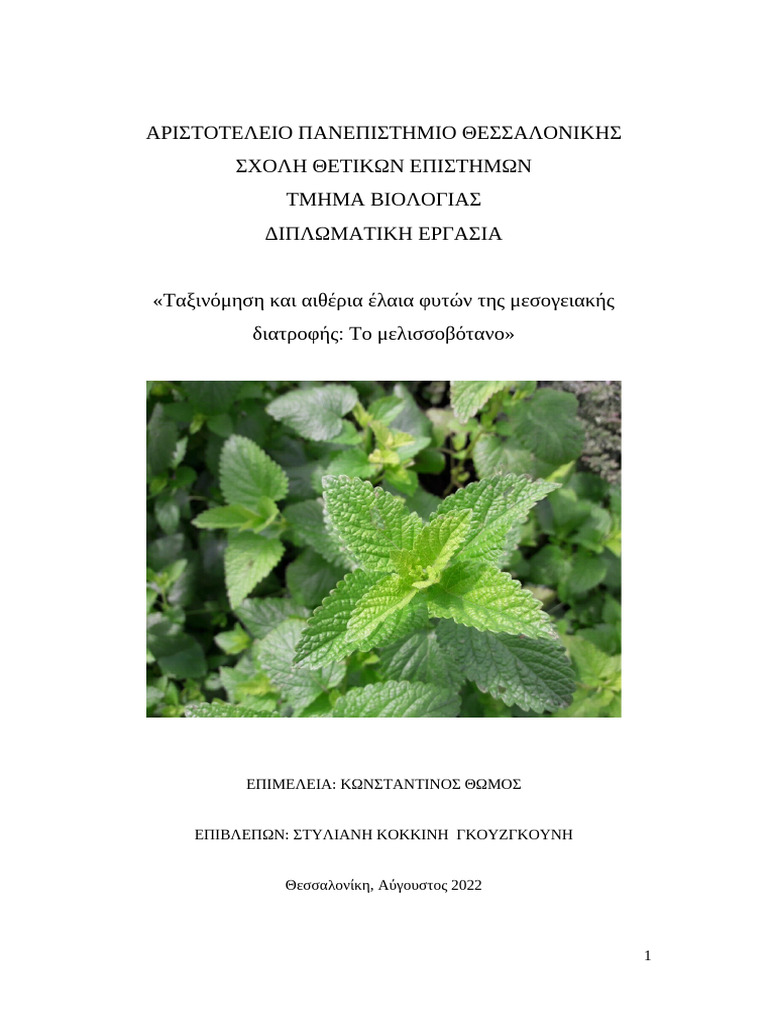 ΑΡΙΣΤΟΤΕΛΕΙΟ ΠΑΝΕΠΙΣΤΗΜΙΟ ΘΕΣΣΑΛΟΝΙΚΗΣ
ΣΧΟΛΗ ΘΕΤΙΚΩΝ ΕΠΙΣΤΗΜΩΝ
ΤΜΗΜΑ ΒΙΟΛΟΓΙΑΣ
ΔΙΠΛΩΜΑΤΙΚΗ ΕΡΓΑΣΙΑ

«Ταξινόμηση και αιθέρια έλαια φυτών της μεσογειακής διατροφής: Το μελισσοβότανο»

ΕΠΙΜΕΛΕΙΑ: ΚΩΝΣΤΑΝΤΙΝΟΣ ΘΩΜΟΣ

ΕΠΙΒΛΕΠΩΝ: ΣΤΥΛΙΑΝΗ ΚΟΚΚΙΝΗ ΓΚΟΥΖΓΚΟΥΝΗ

Θεσσαλονίκη, Αύγουστος 2022

1